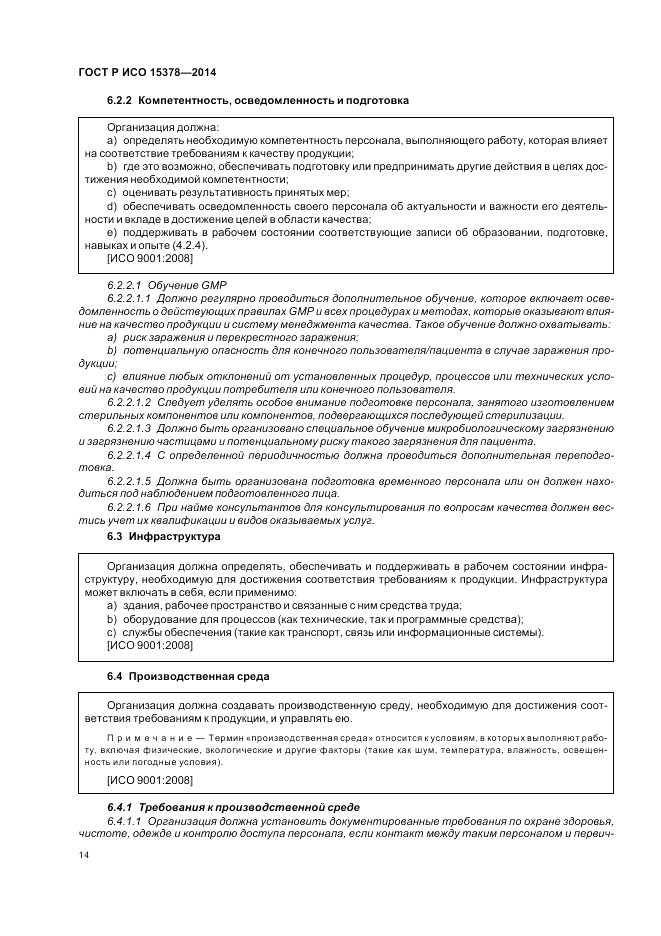 ГОСТ Р ИСО 15378—2014

6.2.2 Компетентность, осведомленность и подготовка

Организация должна:
a) определять необходимую компетентность персонала, выполняющего работу, которая влияет на соответствие требованиям к качеству продукции;
b) где это возможно, обеспечивать подготовку или предпринимать другие действия в целях достижения необходимой компетентности;
c) оценивать результативность принятых мер;
d) обеспечивать осведомленность своего персонала об актуальности и важности его деятельности и вкладе в достижение целей в области качества;
e) поддерживать в рабочем состоянии соответствующие записи об образовании, подготовке, навыках и опыте (4.2.4).
[ИСО 9001:2008]

6.2.2.1 Обучение GMP
6.2.2.1.1 Должно регулярно проводиться дополнительное обучение, которое включает осведомленность о действующих правилах GMP и всех процедурах и методах, которые оказывают влияние на качество продукции и систему менеджмента качества. Такое обучение должно охватывать:
a) риск заражения и перекрестного заражения;
b) потенциальную опасность для конечного пользователя/пациента в случае заражения продукции;
c) влияние любых отклонений от установленных процедур, процессов или технических условий на качество продукции потребителя или конечного пользователя.
6.2.2.1.2 Следует уделять особое внимание подготовке персонала, занятого изготовлением стерильных компонентов или компонентов, подвергающихся последующей стерилизации.
6.2.2.1.3 Должно быть организовано специальное обучение микробиологическому загрязнению и загрязнению частицами и потенциальному риску такого загрязнения для пациента.
6.2.2.1.4 С определенной периодичностью должна проводиться дополнительная переподготовка.
6.2.2.1.5 Должна быть организована подготовка временного персонала или он должен находиться под наблюдением подготовленного лица.
6.2.2.1.6 При найме консультантов для консультирования по вопросам качества должен вестись учет их квалификации и видов оказываемых услуг.

6.3 Инфраструктура

Организация должна определять, обеспечивать и поддерживать в рабочем состоянии инфраструктуру, необходимую для достижения соответствия требованиям к продукции. Инфраструктура может включать в себя, если применимо:
a) здания, рабочее пространство и связанные с ним средства труда;
b) оборудование для процессов (как технические, так и программные средства);
c) службы обеспечения (такие как транспорт, связь или информационные системы).
[ИСО 9001:2008]

6.4 Производственная среда

Организация должна создавать производственную среду, необходимую для достижения соответствия требованиям к продукции, и управлять ею.

Примечание — Термин «производственная среда» относится к условиям, в которых выполняют работу, включая физические, экологические и другие факторы (такие как шум, температура, влажность, освещенность или погодные условия).

[ИСО 9001:2008]

6.4.1 Требования к производственной среде
6.4.1.1 Организация должна установить документированные требования по охране здоровья, чистоте, одежде и контролю доступа персонала, если контакт между таким персоналом и первич-

14